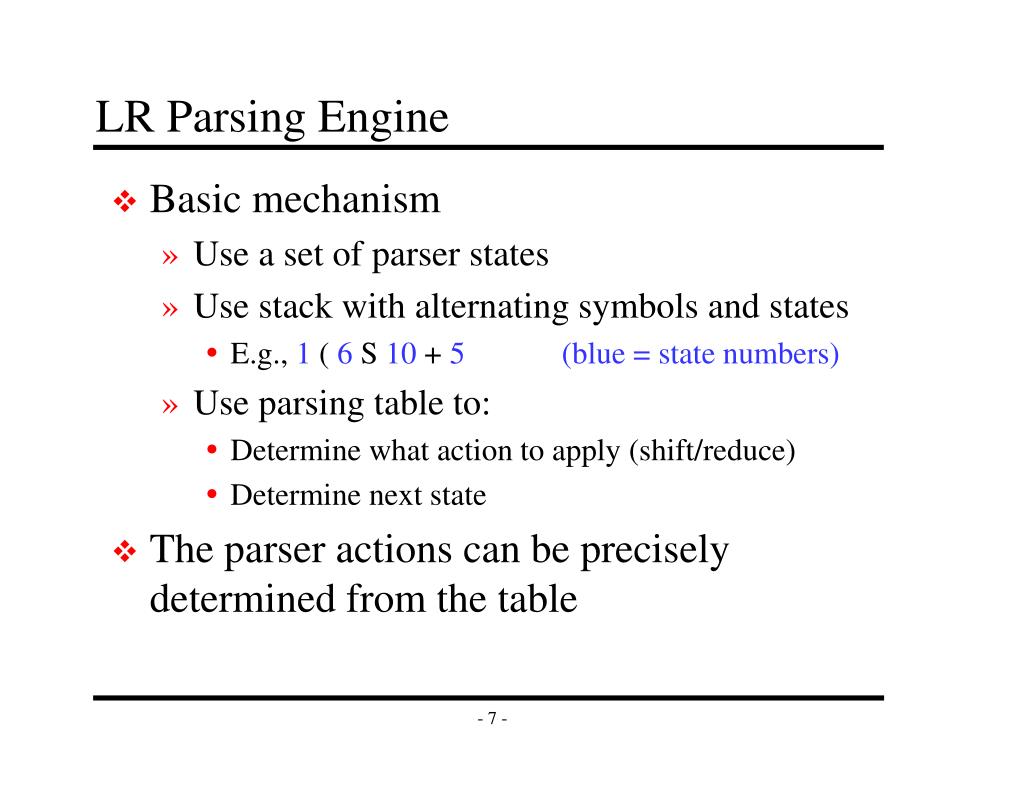 LR Parsing Engine

❖ Basic mechanism

» Use a set of parser states

» Use stack with alternating symbols and states

• E.g., 1 ( 6 S 10 + 5 (blue = state numbers)

» Use parsing table to:

• Determine what action to apply (shift/reduce)

• Determine next state

❖ The parser actions can be precisely determined from the table

- 7 -